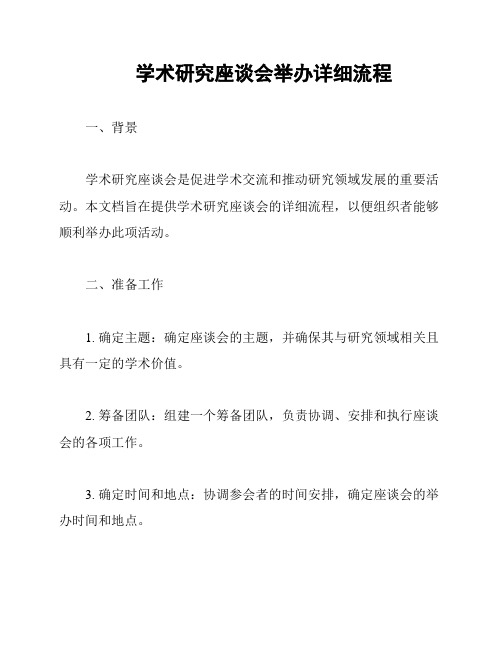 学术研究座谈会举办详细流程

一、背景

学术研究座谈会是促进学术交流和推动研究领域发展的重要活动。本文档旨在提供学术研究座谈会的详细流程，以便组织者能够顺利举办此项活动。

二、准备工作

1. 确定主题：确定座谈会的主题，并确保其与研究领域相关且具有一定的学术价值。

2. 筹备团队：组建一个筹备团队，负责协调、安排和执行座谈会的各项工作。

3. 确定时间和地点：协调参会者的时间安排，确定座谈会的举办时间和地点。